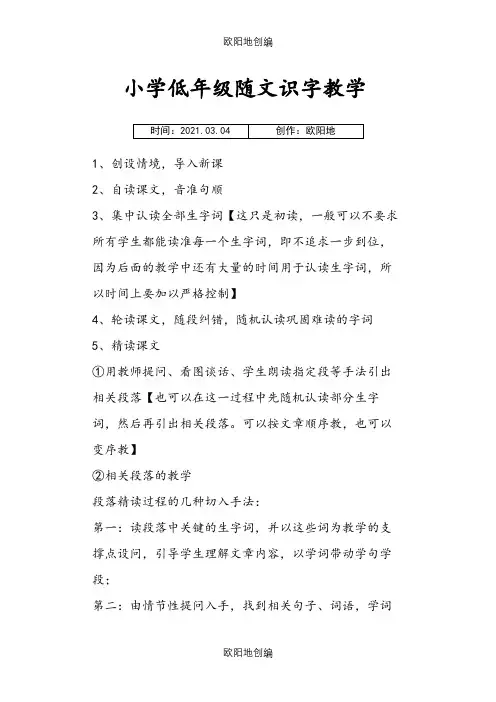 欧阳地创编

小学低年级随文识字教学

| 时间：2021.03.04 | 创作：欧阳地 |
|---|---|

1、创设情境，导入新课

2、自读课文，音准句顺

3、集中认读全部生字词【这只是初读，一般可以不要求所有学生都能读准每一个生字词，即不追求一步到位，因为后面的教学中还有大量的时间用于认读生字词，所以时间上要加以严格控制】

4、轮读课文，随段纠错，随机认读巩固难读的字词

5、精读课文

①用教师提问、看图谈话、学生朗读指定段等手法引出相关段落【也可以在这一过程中先随机认读部分生字词，然后再引出相关段落。可以按文章顺序教，也可以变序教】

②相关段落的教学

段落精读过程的几种切入手法：

第一：读段落中关键的生字词，并以这些词为教学的支撑点设问，引导学生理解文章内容，以学词带动学句学段；

第二：由情节性提问入手，找到相关句子、词语，学词

欧阳地创编